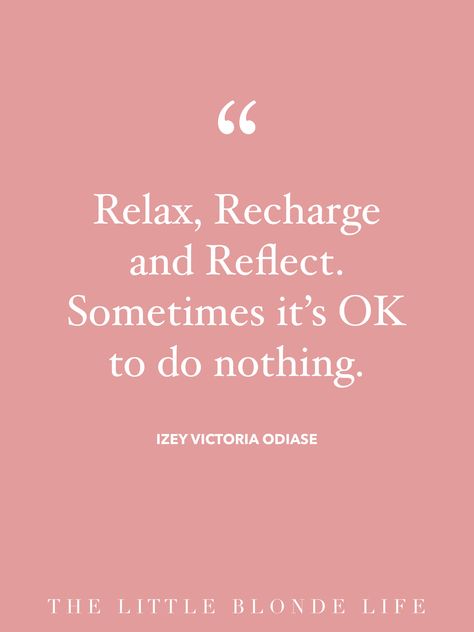 “

Relax, Recharge and Reflect. Sometimes it’s OK to do nothing.

IZEY VICTORIA ODIASE

THE LITTLE BLONDE LIFE